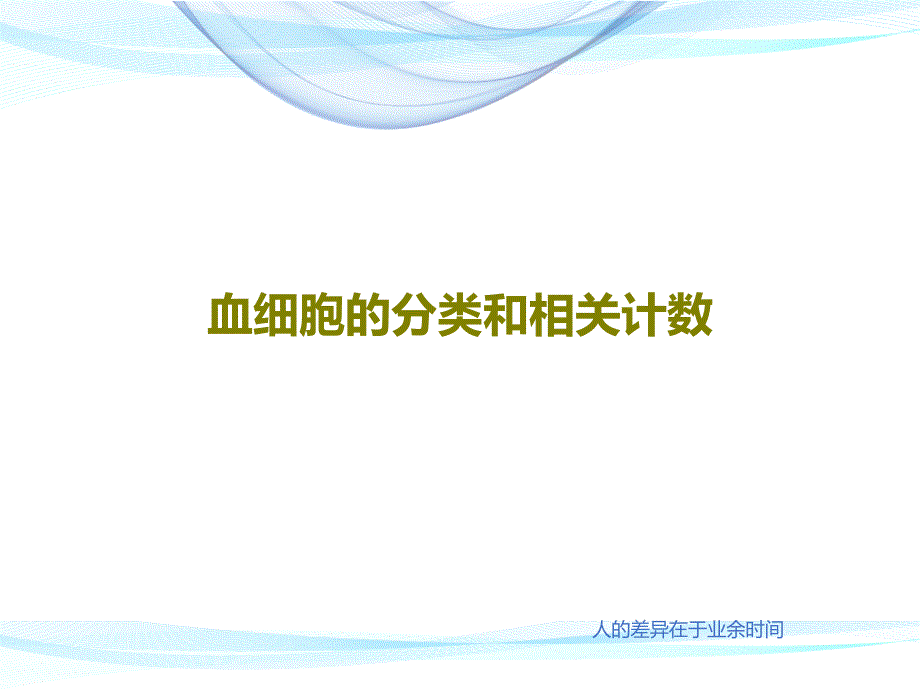 血细胞的分类和相关计数

人的差异在于业余时间